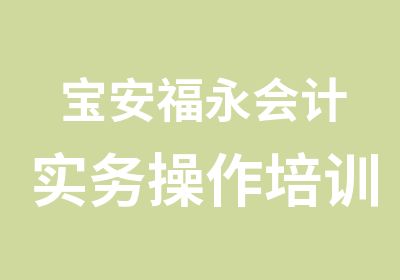 宝安福永会计
实务操作培训